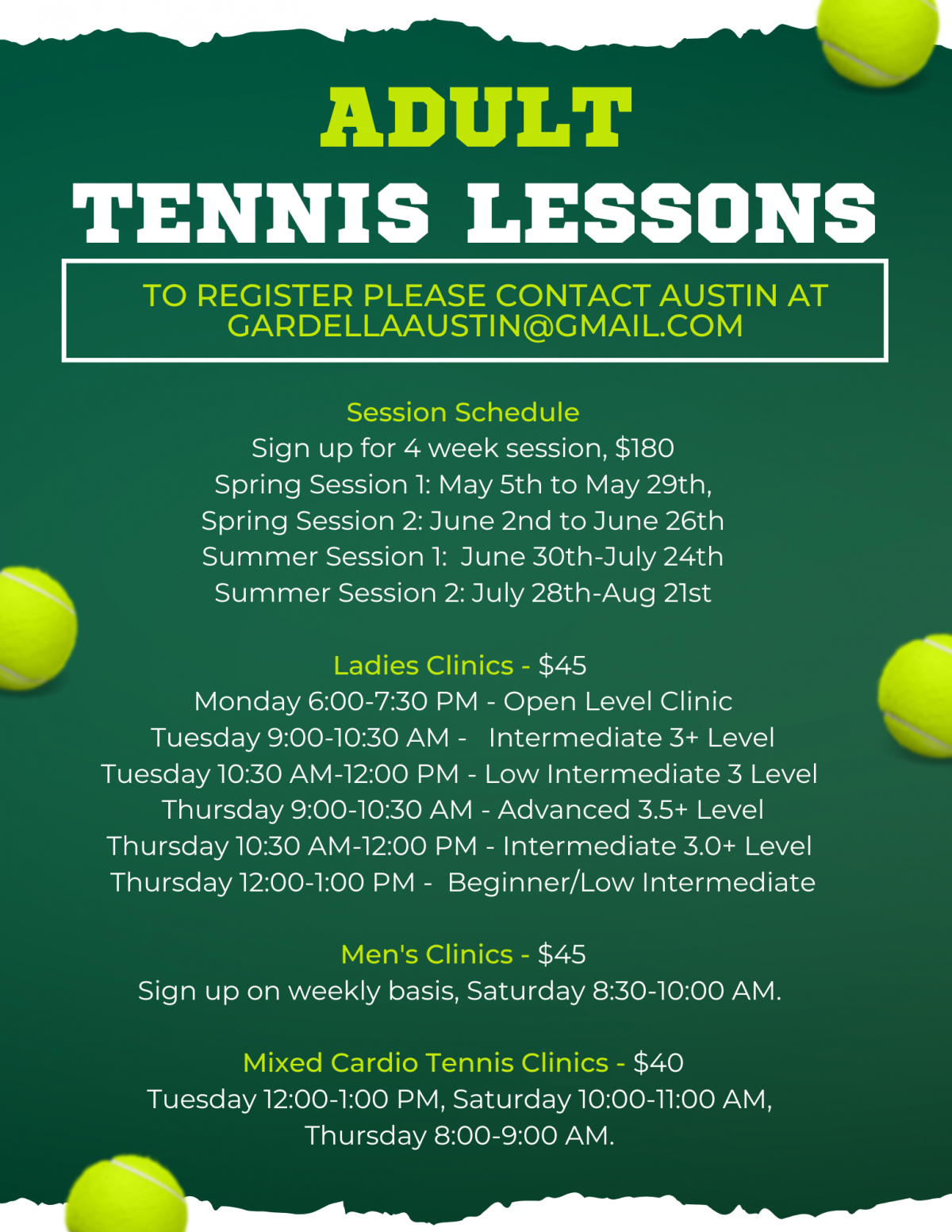 ADULT
TENNIS LESSONS

TO REGISTER PLEASE CONTACT AUSTIN AT GARDELLAAUSTIN@GMAIL.COM

Session Schedule
Sign up for 4 week session, $180
Spring Session 1: May 5th to May 29th,
Spring Session 2: June 2nd to June 26th
Summer Session 1: June 30th-July 24th
Summer Session 2: July 28th-Aug 21st

Ladies Clinics - $45
Monday 6:00-7:30 PM - Open Level Clinic
Tuesday 9:00-10:30 AM - Intermediate 3+ Level
Tuesday 10:30 AM-12:00 PM - Low Intermediate 3 Level
Thursday 9:00-10:30 AM - Advanced 3.5+ Level
Thursday 10:30 AM-12:00 PM - Intermediate 3.0+ Level
Thursday 12:00-1:00 PM - Beginner/Low Intermediate

Men's Clinics - $45
Sign up on weekly basis, Saturday 8:30-10:00 AM.

Mixed Cardio Tennis Clinics - $40
Tuesday 12:00-1:00 PM, Saturday 10:00-11:00 AM, Thursday 8:00-9:00 AM.